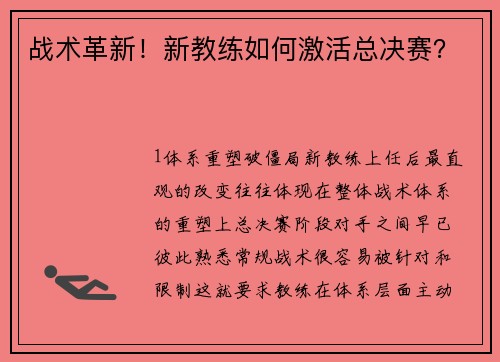 战术革新！新教练如何激活总决赛？

1体系重塑破僵局新教练上任后最直观的改变往往体现在整体战术体系的重塑上总决赛阶段对手之间早已彼此熟悉常规战术很容易被针对和限制这就要求教练在体系层面主动